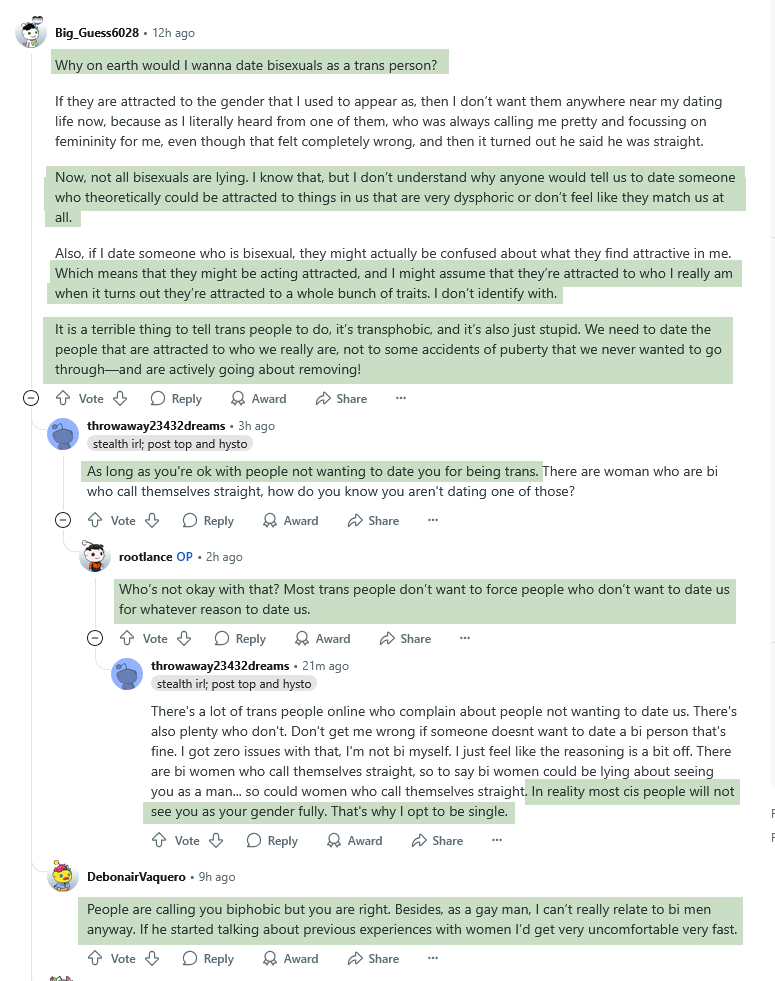 Big_Guess6028 • 12h ago

Why on earth would I wanna date bisexuals as a trans person?

If they are attracted to the gender that I used to appear as, then I don't want them anywhere near my dating life now, because as I literally heard from one of them, who was always calling me pretty and focussing on femininity for me, even though that felt completely wrong, and then it turned out he said he was straight.

Now, not all bisexuals are lying. I know that, but I don't understand why anyone would tell us to date someone who theoretically could be attracted to things in us that are very dysphoric or don't feel like they match us at all.

Also, if I date someone who is bisexual, they might actually be confused about what they find attractive in me. Which means that they might be acting attracted, and I might assume that they're attracted to who I really am when it turns out they're attracted to a whole bunch of traits. I don't identify with.

It is a terrible thing to tell trans people to do, it's transphobic, and it's also just stupid. We need to date the people that are attracted to who we really are, not to some accidents of puberty that we never wanted to go through—and are actively going about removing!

Vote Reply Award Share ···

throwaway23432dreams • 3h ago
stealth irl; post top and hysto

As long as you're ok with people not wanting to date you for being trans. There are woman who are bi who call themselves straight, how do you know you aren't dating one of those?

Vote Reply Award Share ···

rootlance OP • 2h ago

Who's not okay with that? Most trans people don't want to force people who don't want to date us for whatever reason to date us.

Vote Reply Award Share ···

throwaway23432dreams • 21m ago
stealth irl; post top and hysto

There's a lot of trans people online who complain about people not wanting to date us. There's also plenty who don't. Don't get me wrong if someone doesnt want to date a bi person that's fine. I got zero issues with that, I'm not bi myself. I just feel like the reasoning is a bit off. There are bi women who call themselves straight, so to say bi women could be lying about seeing you as a man... so could women who call themselves straight. In reality most cis people will not see you as your gender fully. That's why I opt to be single.

Vote Reply Award Share ···

DebonairVaquero • 9h ago

People are calling you biphobic but you are right. Besides, as a gay man, I can't really relate to bi men anyway. If he started talking about previous experiences with women I'd get very uncomfortable very fast.

Vote Reply Award Share ···